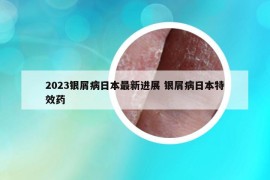 2023银屑病日本最新进展 银屑病日本特效药